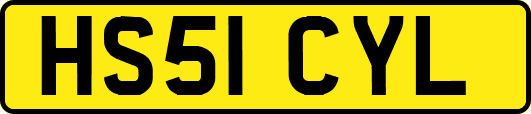 HS51 CYL